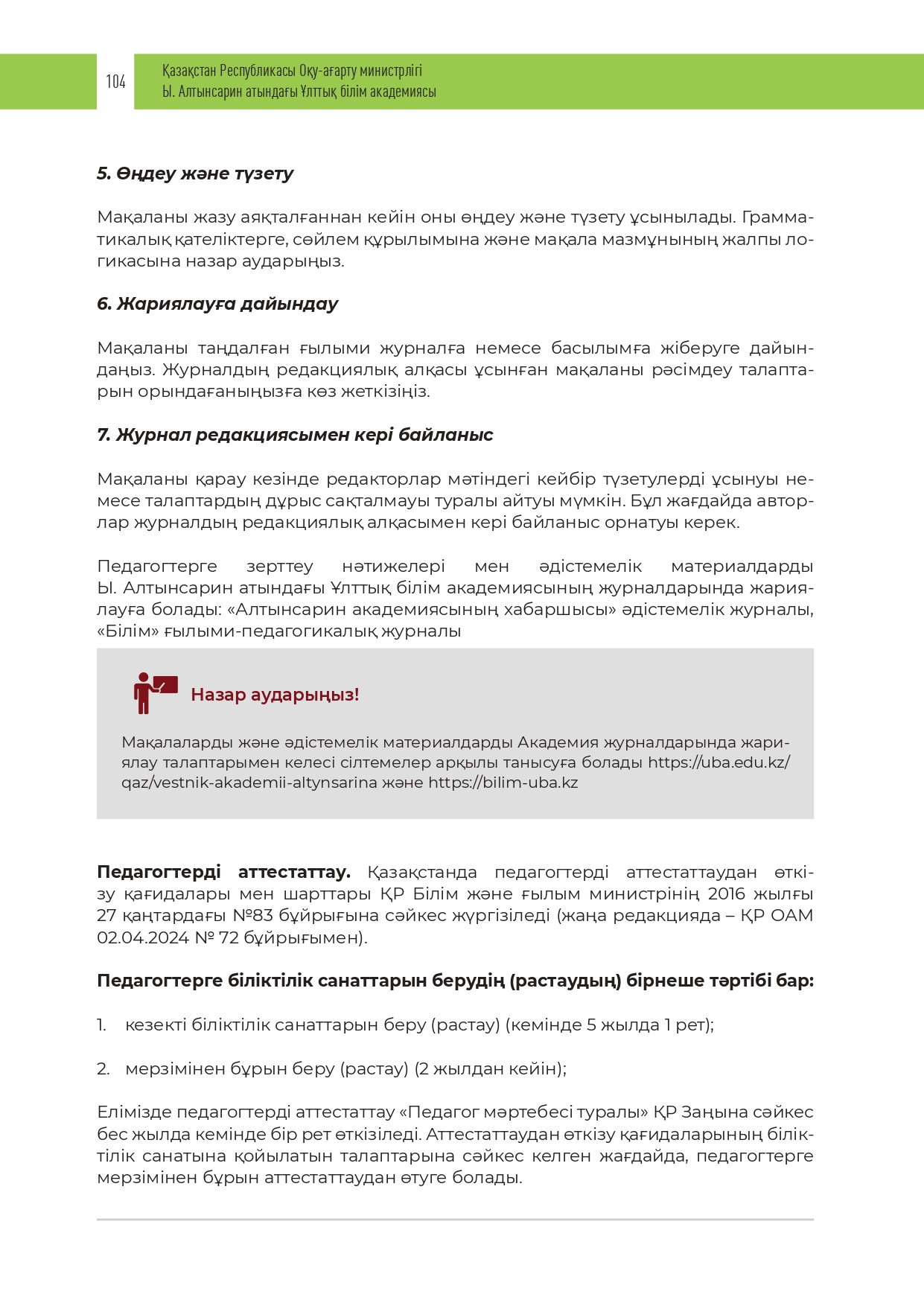 104

Қазақстан Республикасы Оқу-ағарту министрлігі
Ы. Алтынсарин атындағы Ұлттық білім академиясы

5. Өңдеу және түзету

Мақаланы жазу аяқталғаннан кейін оны өңдеу және түзету ұсынылады. Грамматикалық қателіктерге, сөйлем құрылымына және мақала мазмұнының жалпы логикасына назар аударыңыз.

6. Жариялауға дайындау

Мақаланы таңдалған ғылыми журналға немесе басылымға жіберуге дайындаңыз. Журналдың редакциялық алқасы ұсынған мақаланы рәсімдеу талаптарын орындағаныңызға көз жеткізіңіз.

7. Журнал редакциясымен кері байланыс

Мақаланы қарау кезінде редакторлар мәтіндегі кейбір түзетулерді ұсынуы немесе талаптардың дұрыс сақталмауы туралы айтуы мүмкін. Бұл жағдайда авторлар журналдың редакциялық алқасымен кері байланыс орнатуы керек.

Педагогтерге зерттеу нәтижелері мен әдістемелік материалдарды Ы. Алтынсарин атындағы Ұлттық білім академиясының журналдарында жариялауға болады: «Алтынсарин академиясының хабаршысы» әдістемелік журналы, «Білім» ғылыми-педагогикалық журналы

Назар аударыңыз!

Мақалаларды және әдістемелік материалдарды Академия журналдарында жариялау талаптарымен келесі сілтемелер арқылы танысуға болады https://uba.edu.kz/qaz/vestnik-akademii-altynsarina және https://bilim-uba.kz

Педагогтерді аттестаттау. Қазақстанда педагогтерді аттестаттаудан өткізу қағидалары мен шарттары ҚР Білім және ғылым министрінің 2016 жылғы 27 қаңтардағы №83 бұйрығына сәйкес жүргізіледі (жаңа редакцияда – ҚР ОАМ 02.04.2024 № 72 бұйрығымен).

Педагогтерге біліктілік санаттарын берудің (растаудың) бірнеше тәртібі бар:

1. кезекті біліктілік санаттарын беру (растау) (кемінде 5 жылда 1 рет);

2. мерзімінен бұрын беру (растау) (2 жылдан кейін);

Елімізде педагогтерді аттестаттау «Педагог мәртебесі туралы» ҚР Заңына сәйкес бес жылда кемінде бір рет өткізіледі. Аттестаттаудан өткізу қағидаларының біліктілік санатына қойылатын талаптарына сәйкес келген жағдайда, педагогтерге мерзімінен бұрын аттестаттаудан өтуге болады.